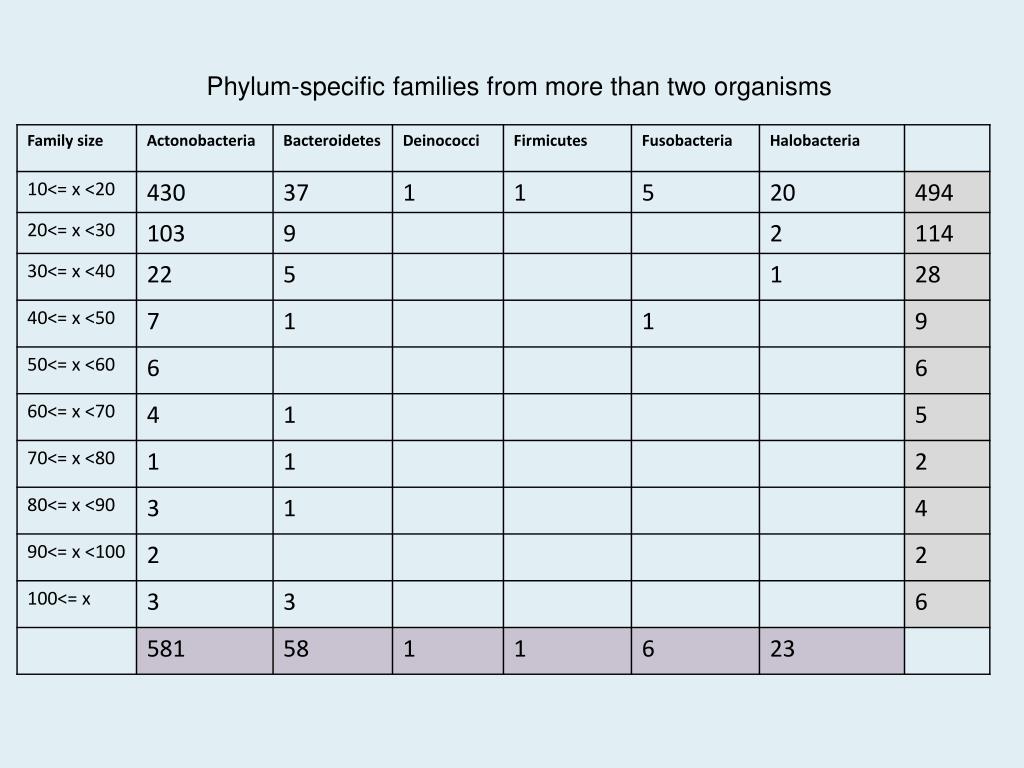 Phylum-specific families from more than two organisms

| Family size | Actonobacteria | Bacteroidetes | Deinococci | Firmicutes | Fusobacteria | Halobacteria | |
|---|---|---|---|---|---|---|---|
| 10<= x <20 | 430 | 37 | 1 | 1 | 5 | 20 | 494 |
| 20<= x <30 | 103 | 9 | | | | 2 | 114 |
| 30<= x <40 | 22 | 5 | | | | 1 | 28 |
| 40<= x <50 | 7 | 1 | | | 1 | | 9 |
| 50<= x <60 | 6 | | | | | | 6 |
| 60<= x <70 | 4 | 1 | | | | | 5 |
| 70<= x <80 | 1 | 1 | | | | | 2 |
| 80<= x <90 | 3 | 1 | | | | | 4 |
| 90<= x <100 | 2 | | | | | | 2 |
| 100<= x | 3 | 3 | | | | | 6 |
| | 581 | 58 | 1 | 1 | 6 | 23 | |